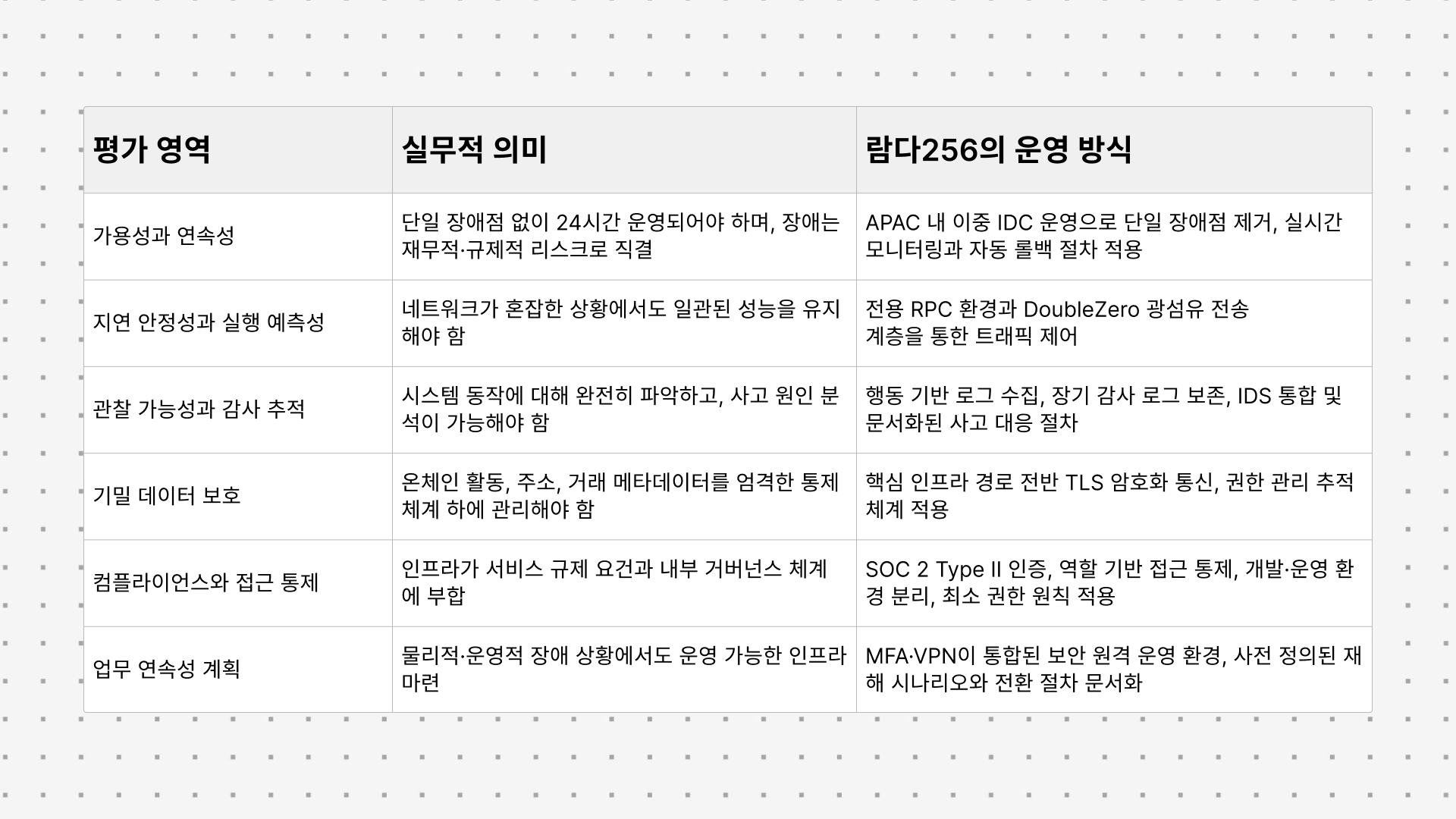 | 평가 영역 | 실무적 의미 | 람다256의 운영 방식 |
|---|---|---|
| 가용성과 연속성 | 단일 장애점 없이 24시간 운영되어야 하며, 장애는 재무적·규제적 리스크로 직결 | APAC 내 이중 IDC 운영으로 단일 장애점 제거, 실시간 모니터링과 자동 롤백 절차 적용 |
| 지연 안정성과 실행 예측성 | 네트워크가 혼잡한 상황에서도 일관된 성능을 유지해야 함 | 전용 RPC 환경과 DoubleZero 광섬유 전송 계층을 통한 트래픽 제어 |
| 관찰 가능성과 감사 추적 | 시스템 동작에 대해 완전히 파악하고, 사고 원인 분석이 가능해야 함 | 행동 기반 로그 수집, 장기 감사 로그 보존, IDS 통합 및 문서화된 사고 대응 절차 |
| 기밀 데이터 보호 | 온체인 활동, 주소, 거래 메타데이터를 엄격한 통제 체계 하에 관리해야 함 | 핵심 인프라 경로 전반 TLS 암호화 통신, 권한 관리 추적 체계 적용 |
| 컴플라이언스와 접근 통제 | 인프라가 서비스 규제 요건과 내부 거버넌스 체계에 부합 | SOC 2 Type II 인증, 역할 기반 접근 통제, 개발·운영 환경 분리, 최소 권한 원칙 적용 |
| 업무 연속성 계획 | 물리적·운영적 장애 상황에서도 운영 가능한 인프라 마련 | MFA·VPN이 통합된 보안 원격 운영 환경, 사전 정의된 재해 시나리오와 전환 절차 문서화 |